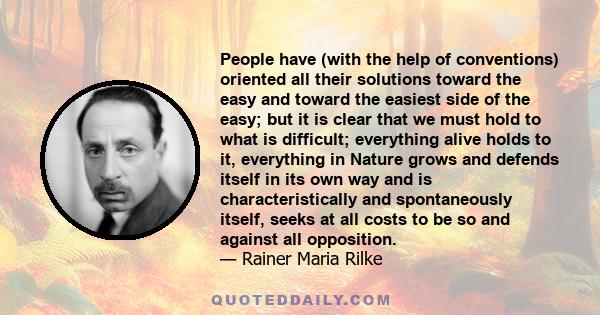 People have (with the help of conventions) oriented all their solutions toward the easy and toward the easiest side of the easy; but it is clear that we must hold to what is difficult; everything alive holds to it, everything in Nature grows and defends itself in its own way and is characteristically and spontaneously itself, seeks at all costs to be so and against all opposition.
— Rainer Maria Rilke

QUOTEDDAILY.COM